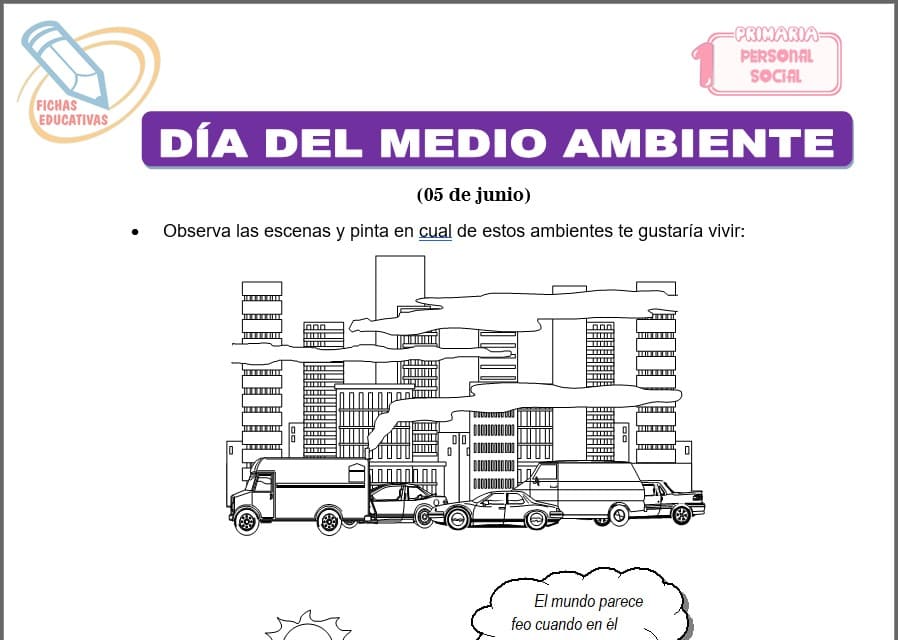 FICHAS EDUCATIVAS

1 PRIMARIA PERSONAL SOCIAL

DÍA DEL MEDIO AMBIENTE

(05 de junio)

• Observa las escenas y pinta en cual de estos ambientes te gustaría vivir:

El mundo parece feo cuando en él